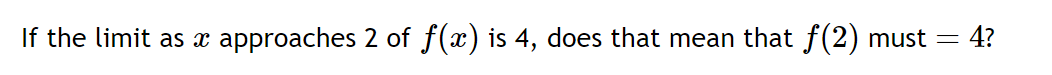 If the limit as $x$ approaches 2 of $f(x)$ is 4, does that mean that $f(2)$ must $= 4$?